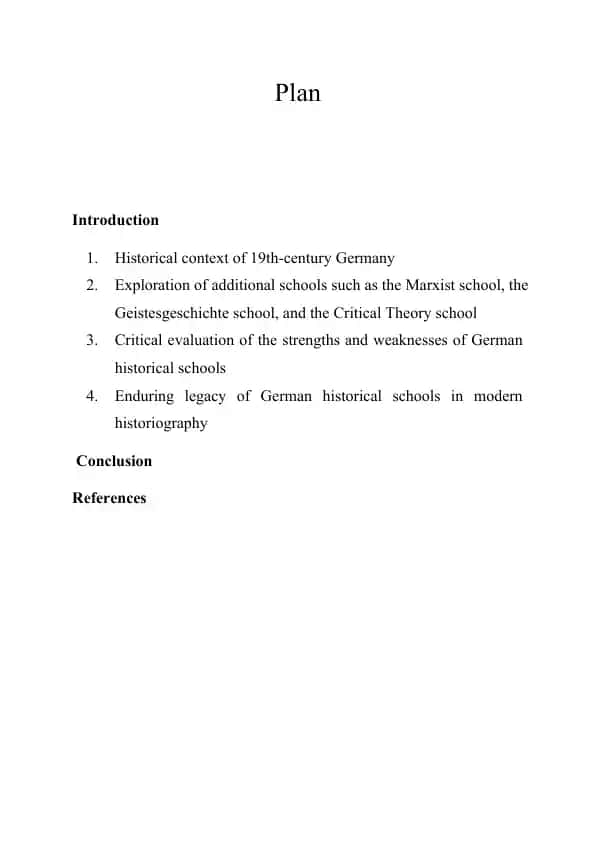 Plan

Introduction

1. Historical context of 19th-century Germany
2. Exploration of additional schools such as the Marxist school, the Geistesgeschichte school, and the Critical Theory school
3. Critical evaluation of the strengths and weaknesses of German historical schools
4. Enduring legacy of German historical schools in modern historiography

Conclusion

References